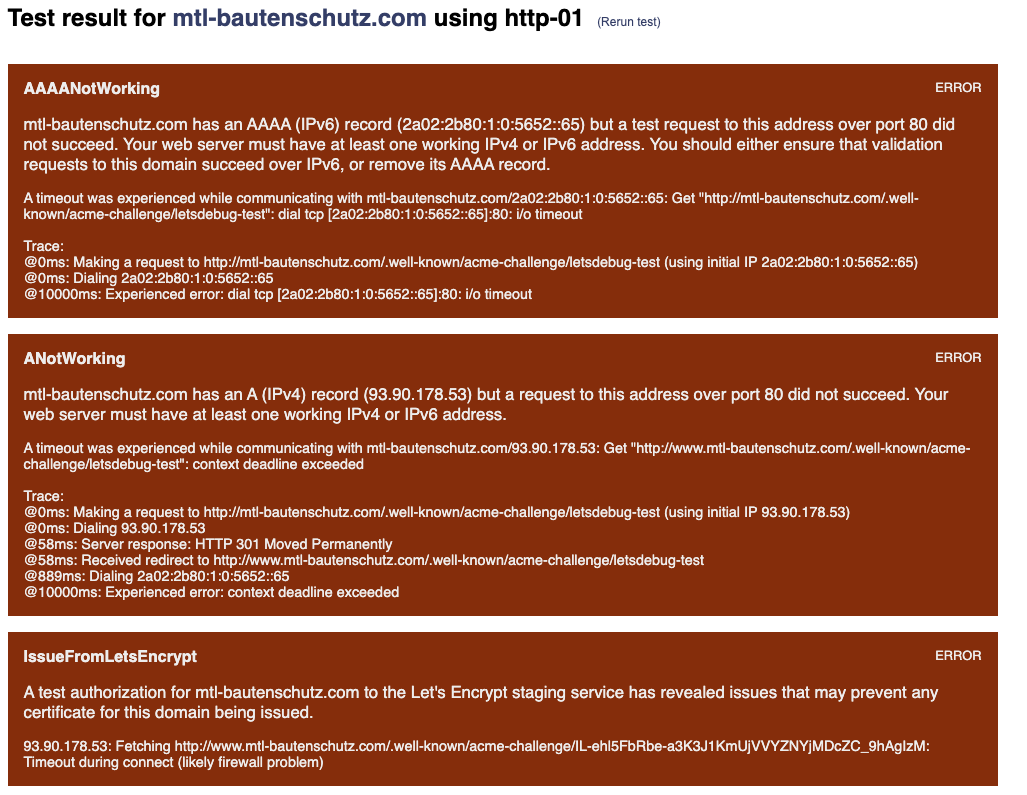 Test result for mtl-bautenschutz.com using http-01 (Rerun test)

AAAANotWorking

ERROR

mtl-bautenschutz.com has an AAAA (IPv6) record (2a02:2b80:1:0:5652::65) but a test request to this address over port 80 did not succeed. Your web server must have at least one working IPv4 or IPv6 address. You should either ensure that validation requests to this domain succeed over IPv6, or remove its AAAA record.

A timeout was experienced while communicating with mtl-bautenschutz.com/2a02:2b80:1:0:5652::65: Get "http://mtl-bautenschutz.com/.well-known/acme-challenge/letsdebug-test": dial tcp [2a02:2b80:1:0:5652::65]:80: i/o timeout

Trace:
@0ms: Making a request to http://mtl-bautenschutz.com/.well-known/acme-challenge/letsdebug-test (using initial IP 2a02:2b80:1:0:5652::65)
@0ms: Dialing 2a02:2b80:1:0:5652::65
@10000ms: Experienced error: dial tcp [2a02:2b80:1:0:5652::65]:80: i/o timeout

ANotWorking

ERROR

mtl-bautenschutz.com has an A (IPv4) record (93.90.178.53) but a request to this address over port 80 did not succeed. Your web server must have at least one working IPv4 or IPv6 address.

A timeout was experienced while communicating with mtl-bautenschutz.com/93.90.178.53: Get "http://www.mtl-bautenschutz.com/.well-known/acme-challenge/letsdebug-test": context deadline exceeded

Trace:
@0ms: Making a request to http://mtl-bautenschutz.com/.well-known/acme-challenge/letsdebug-test (using initial IP 93.90.178.53)
@0ms: Dialing 93.90.178.53
@58ms: Server response: HTTP 301 Moved Permanently
@58ms: Received redirect to http://www.mtl-bautenschutz.com/.well-known/acme-challenge/letsdebug-test
@889ms: Dialing 2a02:2b80:1:0:5652::65
@10000ms: Experienced error: context deadline exceeded

IssueFromLetsEncrypt

ERROR

A test authorization for mtl-bautenschutz.com to the Let's Encrypt staging service has revealed issues that may prevent any certificate for this domain being issued.

93.90.178.53: Fetching http://www.mtl-bautenschutz.com/.well-known/acme-challenge/IL-ehl5FbRbe-a3K3J1KmUjVVYZNYjMDcZC_9hAgIzM: Timeout during connect (likely firewall problem)